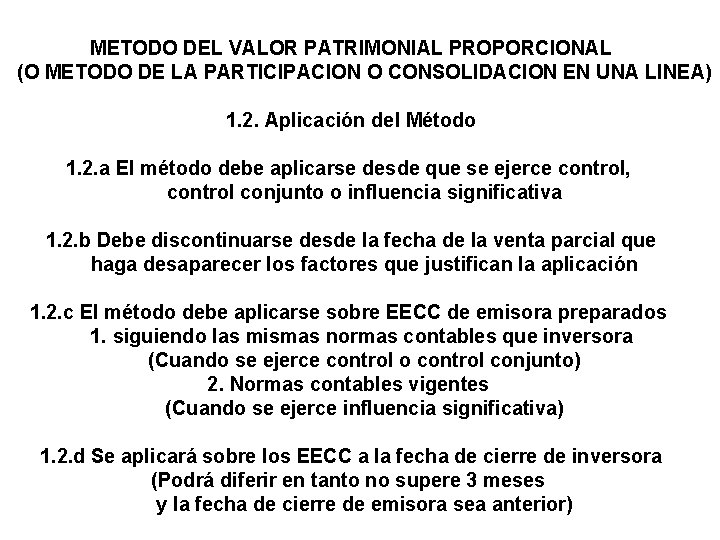 METODO DEL VALOR PATRIMONIAL PROPORCIONAL
(O METODO DE LA PARTICIPACION O CONSOLIDACION EN UNA LINEA)

1.2. Aplicación del Método

1.2.a El método debe aplicarse desde que se ejerce control, control conjunto o influencia significativa

1.2.b Debe discontinuarse desde la fecha de la venta parcial que haga desaparecer los factores que justifican la aplicación

1.2.c El método debe aplicarse sobre EECC de emisora preparados
1. siguiendo las mismas normas contables que inversora
(Cuando se ejerce control o control conjunto)
2. Normas contables vigentes
(Cuando se ejerce influencia significativa)

1.2.d Se aplicará sobre los EECC a la fecha de cierre de inversora
(Podrá diferir en tanto no supere 3 meses
y la fecha de cierre de emisora sea anterior)